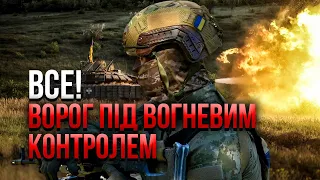 ВСЕ!
ВОРОГ ПІД ВОГНЕВИМ КОНТРОЛЕМ